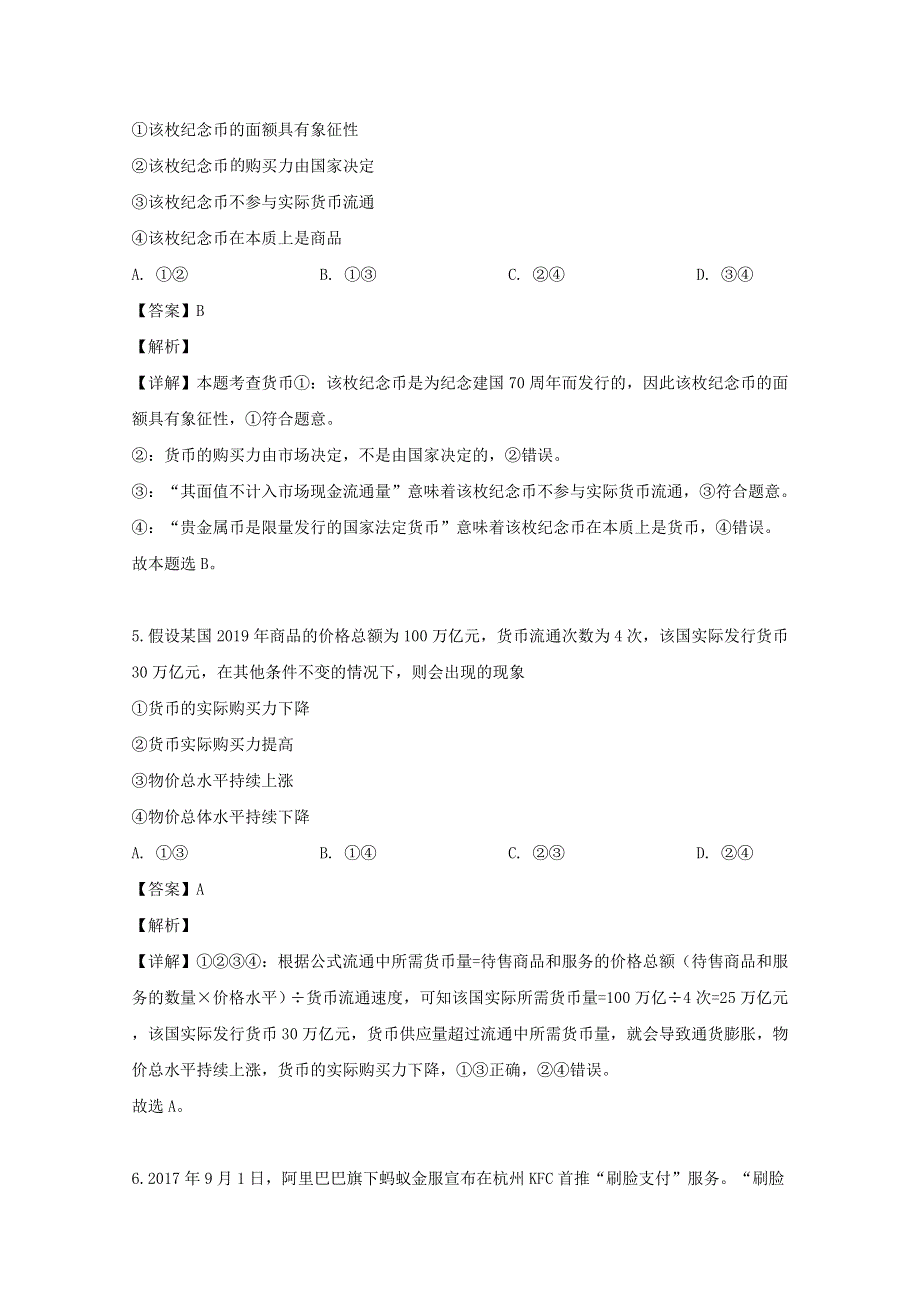 ①该枚纪念币的面额具有象征性
②该枚纪念币的购买力由国家决定
③该枚纪念币不参与实际货币流通
④该枚纪念币在本质上是商品
A. ①②　　B. ①③　　C. ②④　　D. ③④
【答案】B
【解析】
【详解】本题考查货币①：该枚纪念币是为纪念建国70周年而发行的，因此该枚纪念币的面额具有象征性，①符合题意。
②：货币的购买力由市场决定，不是由国家决定的，②错误。
③：“其面值不计入市场现金流通量”意味着该枚纪念币不参与实际货币流通，③符合题意。
④：“贵金属币是限量发行的国家法定货币”意味着该枚纪念币在本质上是货币，④错误。
故本题选B。

5.假设某国2019年商品的价格总额为100万亿元，货币流通次数为4次，该国实际发行货币30万亿元，在其他条件不变的情况下，则会出现的现象
①货币的实际购买力下降
②货币实际购买力提高
③物价总水平持续上涨
④物价总体水平持续下降
A. ①③　　B. ①④　　C. ②③　　D. ②④
【答案】A
【解析】
【详解】①②③④：根据公式流通中所需货币量=待售商品和服务的价格总额（待售商品和服务的数量×价格水平）÷货币流通速度，可知该国实际所需货币量=100万亿÷4次=25万亿元，该国实际发行货币30万亿元，货币供应量超过流通中所需货币量，就会导致通货膨胀，物价总水平持续上涨，货币的实际购买力下降，①③正确，②④错误。
故选A。

6.2017年9月1日，阿里巴巴旗下蚂蚁金服宣布在杭州KFC首推“刷脸支付”服务。“刷脸